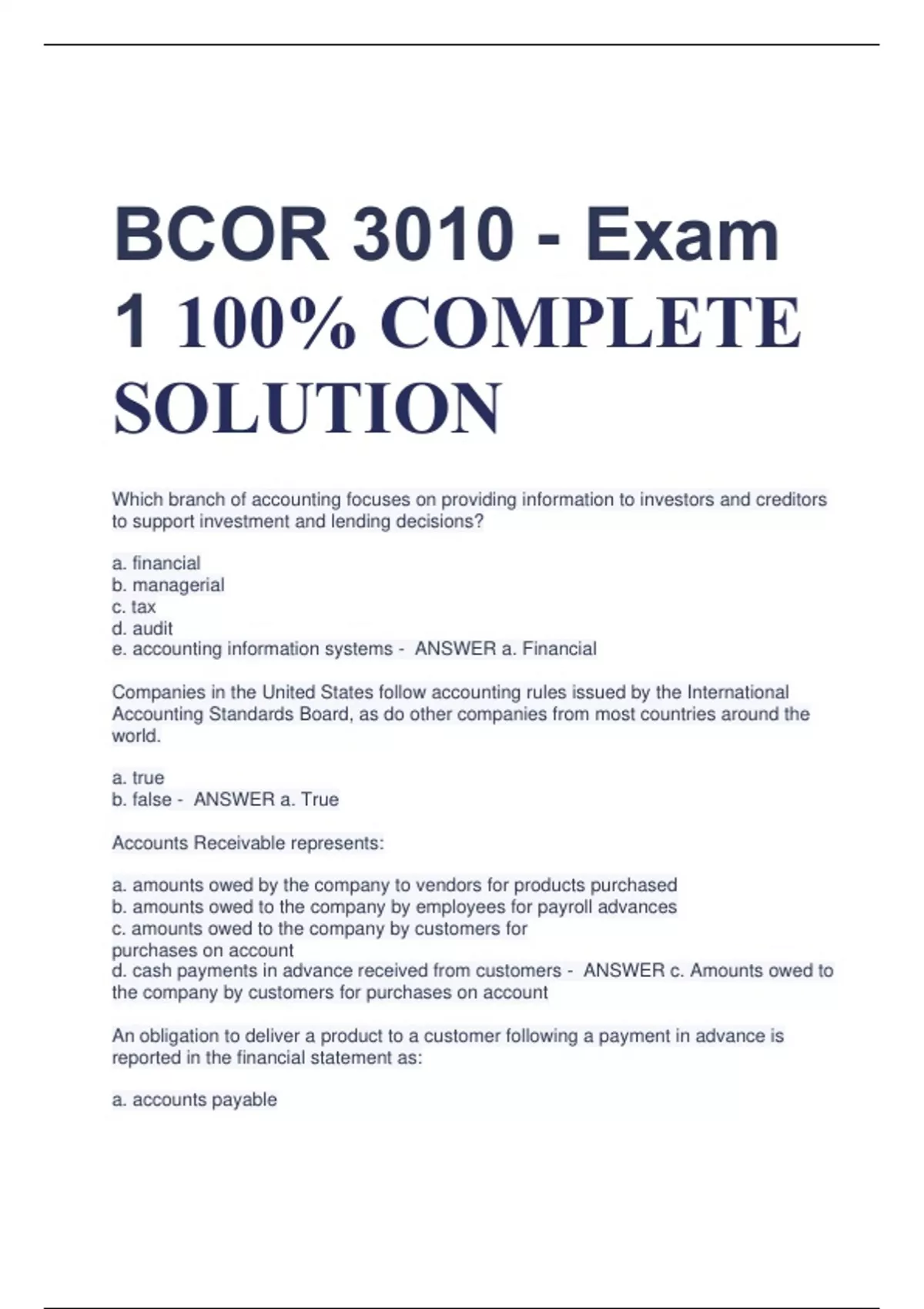 BCOR 3010 - Exam 1 100% COMPLETE SOLUTION

Which branch of accounting focuses on providing information to investors and creditors to support investment and lending decisions?

a. financial
b. managerial
c. tax
d. audit
e. accounting information systems - ANSWER a. Financial

Companies in the United States follow accounting rules issued by the International Accounting Standards Board, as do other companies from most countries around the world.

a. true
b. false - ANSWER a. True

Accounts Receivable represents:

a. amounts owed by the company to vendors for products purchased
b. amounts owed to the company by employees for payroll advances
c. amounts owed to the company by customers for purchases on account
d. cash payments in advance received from customers - ANSWER c. Amounts owed to the company by customers for purchases on account

An obligation to deliver a product to a customer following a payment in advance is reported in the financial statement as:

a. accounts payable